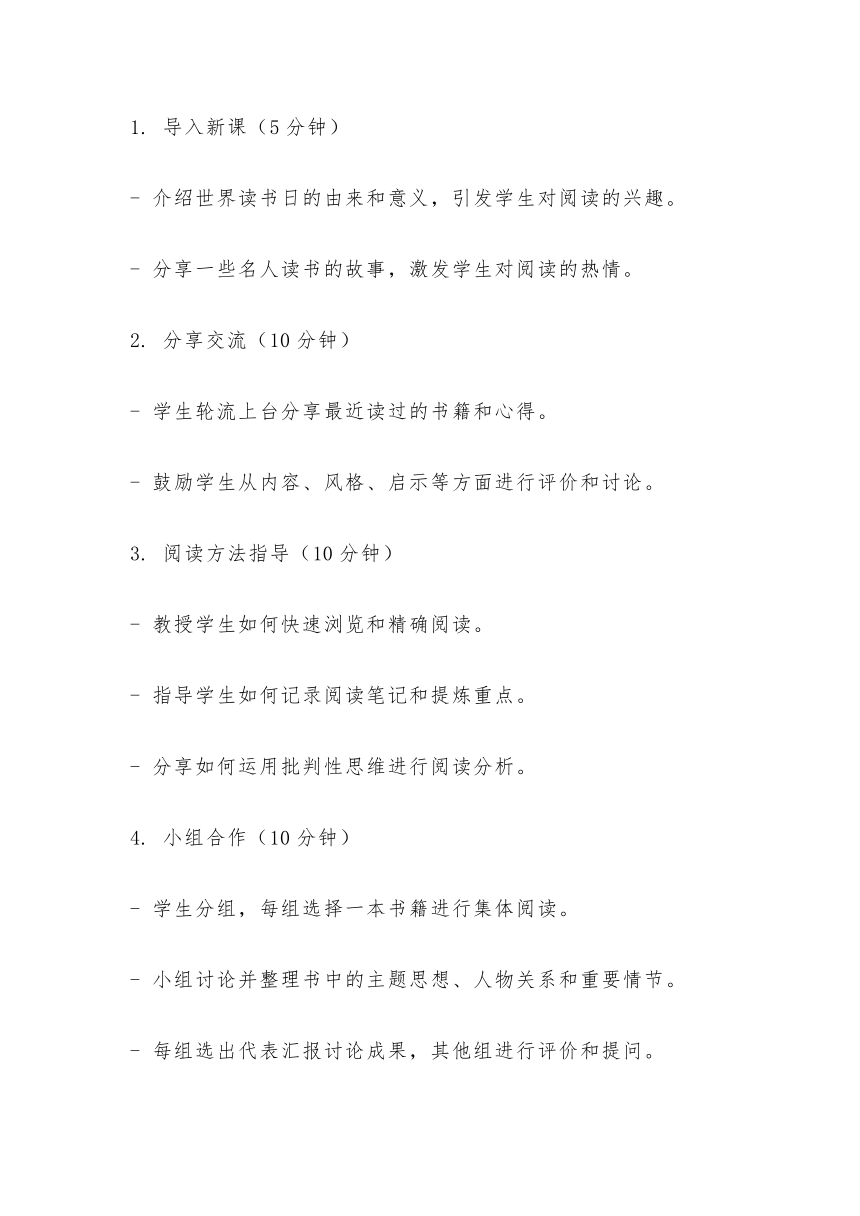 1. 导入新课（5 分钟）

- 介绍世界读书日的由来和意义，引发学生对阅读的兴趣。

- 分享一些名人读书的故事，激发学生对阅读的热情。

2. 分享交流（10 分钟）

- 学生轮流上台分享最近读过的书籍和心得。

- 鼓励学生从内容、风格、启示等方面进行评价和讨论。

3. 阅读方法指导（10 分钟）

- 教授学生如何快速浏览和精确阅读。

- 指导学生如何记录阅读笔记和提炼重点。

- 分享如何运用批判性思维进行阅读分析。

4. 小组合作（10 分钟）

- 学生分组，每组选择一本书籍进行集体阅读。

- 小组讨论并整理书中的主题思想、人物关系和重要情节。

- 每组选出代表汇报讨论成果，其他组进行评价和提问。